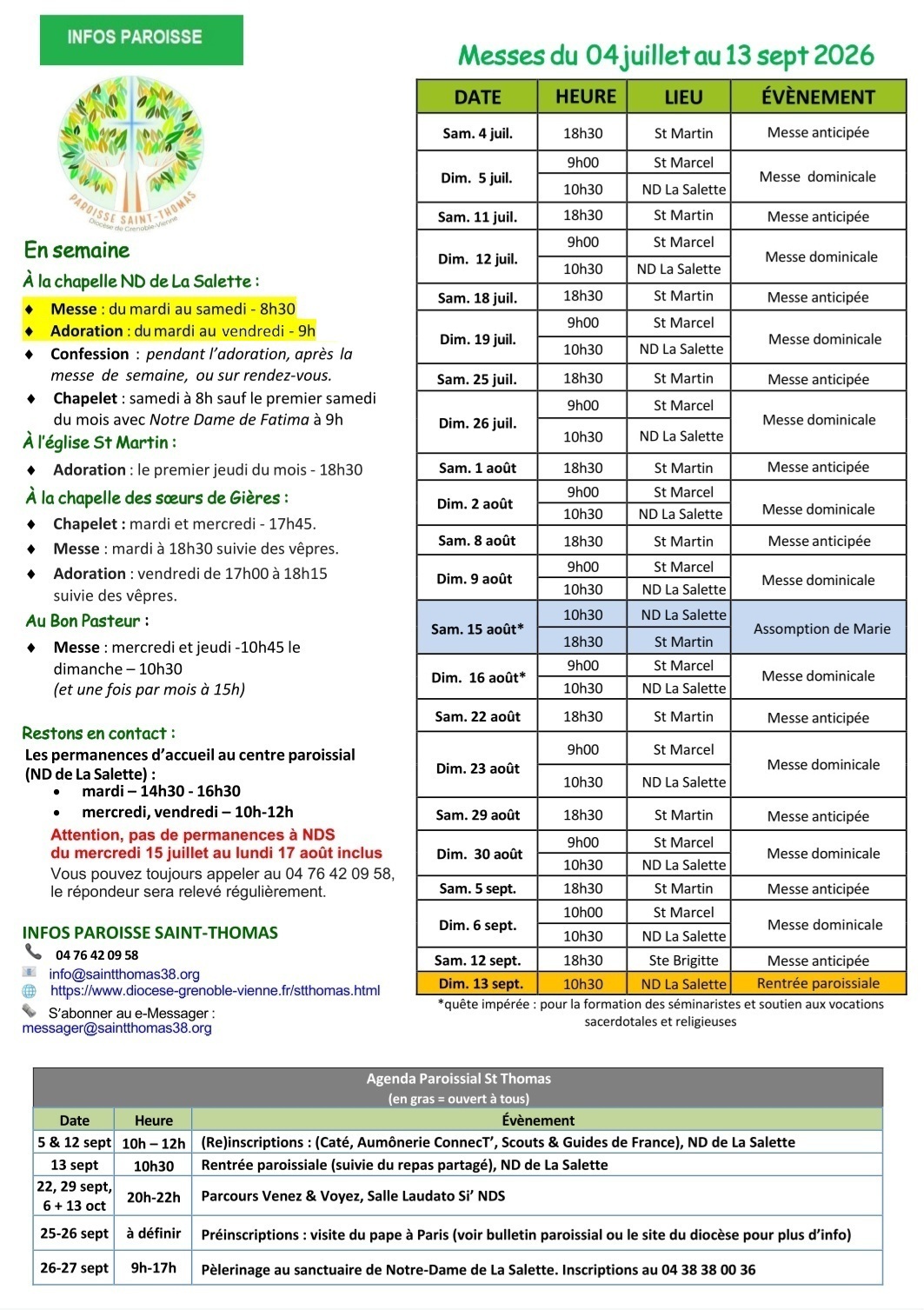 INFOS PAROISSE

PAROISSE SAINT-THOMAS
Diocèse de Grenoble-Vienne

En semaine

À la chapelle ND de La Salette :

♦ Messe : du mardi au samedi - 8h30
♦ Adoration : du mardi au vendredi - 9h
♦ Confession : pendant l'adoration, après la messe de semaine, ou sur rendez-vous.
♦ Chapelet : samedi à 8h sauf le premier samedi du mois avec Notre Dame de Fatima à 9h

À l'église St Martin :

♦ Adoration : le premier jeudi du mois - 18h30

À la chapelle des sœurs de Gières :

♦ Chapelet : mardi et mercredi - 17h45.
♦ Messe : mardi à 18h30 suivie des vêpres.
♦ Adoration : vendredi de 17h00 à 18h15 suivie des vêpres.

Au Bon Pasteur :

♦ Messe : mercredi et jeudi -10h45 le dimanche – 10h30 (et une fois par mois à 15h)

Restons en contact :

Les permanences d'accueil au centre paroissial (ND de La Salette) :
• mardi – 14h30 - 16h30
• mercredi, vendredi – 10h-12h

Attention, pas de permanences à NDS du mercredi 15 juillet au lundi 17 août inclus
Vous pouvez toujours appeler au 04 76 42 09 58, le répondeur sera relevé régulièrement.

INFOS PAROISSE SAINT-THOMAS
04 76 42 09 58
info@saintthomas38.org
https://www.diocese-grenoble-vienne.fr/stthomas.html
S'abonner au e-Messager :
messager@saintthomas38.org

Messes du 04 juillet au 13 sept 2026

| DATE | HEURE | LIEU | ÉVÈNEMENT |
|---|---|---|---|
| Sam. 4 juil. | 18h30 | St Martin | Messe anticipée |
| Dim. 5 juil. | 9h00 | St Marcel | Messe dominicale |
| | 10h30 | ND La Salette | |
| Sam. 11 juil. | 18h30 | St Martin | Messe anticipée |
| Dim. 12 juil. | 9h00 | St Marcel | Messe dominicale |
| | 10h30 | ND La Salette | |
| Sam. 18 juil. | 18h30 | St Martin | Messe anticipée |
| Dim. 19 juil. | 9h00 | St Marcel | Messe dominicale |
| | 10h30 | ND La Salette | |
| Sam. 25 juil. | 18h30 | St Martin | Messe anticipée |
| Dim. 26 juil. | 9h00 | St Marcel | Messe dominicale |
| | 10h30 | ND La Salette | |
| Sam. 1 août | 18h30 | St Martin | Messe anticipée |
| Dim. 2 août | 9h00 | St Marcel | Messe dominicale |
| | 10h30 | ND La Salette | |
| Sam. 8 août | 18h30 | St Martin | Messe anticipée |
| Dim. 9 août | 9h00 | St Marcel | Messe dominicale |
| | 10h30 | ND La Salette | |
| Sam. 15 août* | 10h30 | ND La Salette | Assomption de Marie |
| | 18h30 | St Martin | |
| Dim. 16 août* | 9h00 | St Marcel | Messe dominicale |
| | 10h30 | ND La Salette | |
| Sam. 22 août | 18h30 | St Martin | Messe anticipée |
| Dim. 23 août | 9h00 | St Marcel | Messe dominicale |
| | 10h30 | ND La Salette | |
| Sam. 29 août | 18h30 | St Martin | Messe anticipée |
| Dim. 30 août | 9h00 | St Marcel | Messe dominicale |
| | 10h30 | ND La Salette | |
| Sam. 5 sept. | 18h30 | St Martin | Messe anticipée |
| Dim. 6 sept. | 10h00 | St Marcel | Messe dominicale |
| | 10h30 | ND La Salette | |
| Sam. 12 sept. | 18h30 | Ste Brigitte | Messe anticipée |
| Dim. 13 sept. | 10h30 | ND La Salette | Rentrée paroissiale |

*quête impérée : pour la formation des séminaristes et soutien aux vocations sacerdotales et religieuses

Agenda Paroissial St Thomas
(en gras = ouvert à tous)

| Date | Heure | Évènement |
|---|---|---|
| 5 & 12 sept | 10h – 12h | (Re)inscriptions : (Caté, Aumônerie ConnecT', Scouts & Guides de France), ND de La Salette |
| 13 sept | 10h30 | Rentrée paroissiale (suivie du repas partagé), ND de La Salette |
| 22, 29 sept, 6 + 13 oct | 20h-22h | Parcours Venez & Voyez, Salle Laudato Si' NDS |
| 25-26 sept | à définir | Préinscriptions : visite du pape à Paris (voir bulletin paroissial ou le site du diocèse pour plus d'info) |
| 26-27 sept | 9h-17h | Pèlerinage au sanctuaire de Notre-Dame de La Salette. Inscriptions au 04 38 38 00 36 |